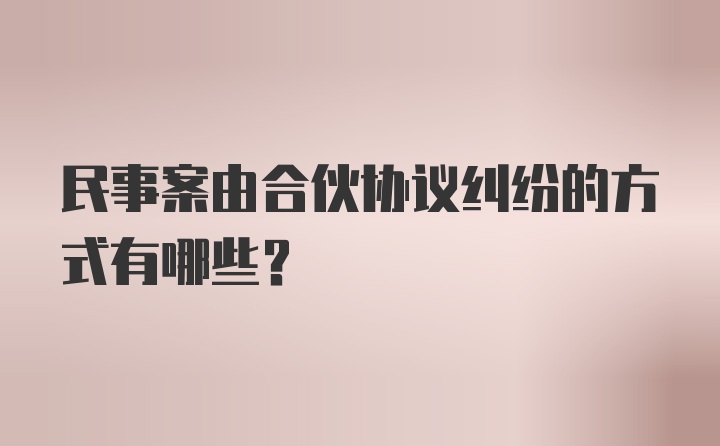 民事案由合伙协议纠纷的方式有哪些？